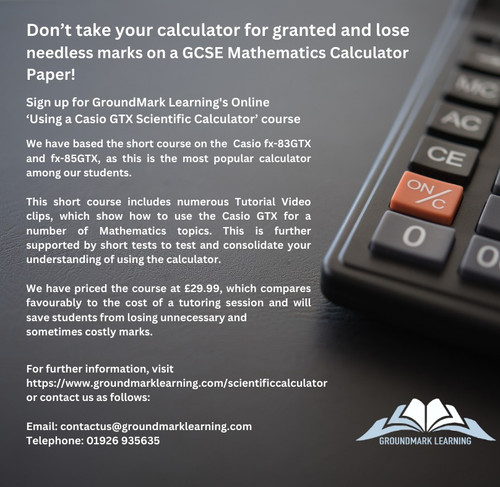 Don't take your calculator for granted and lose needless marks on a GCSE Mathematics Calculator Paper!

Sign up for GroundMark Learning's Online 'Using a Casio GTX Scientific Calculator' course

We have based the short course on the Casio fx-83GTX and fx-85GTX, as this is the most popular calculator among our students.

This short course includes numerous Tutorial Video clips, which show how to use the Casio GTX for a number of Mathematics topics. This is further supported by short tests to test and consolidate your understanding of using the calculator.

We have priced the course at £29.99, which compares favourably to the cost of a tutoring session and will save students from losing unnecessary and sometimes costly marks.

For further information, visit https://www.groundmarklearning.com/scientificcalculator or contact us as follows:

Email: contactus@groundmarklearning.com
Telephone: 01926 935635

MC
AC
CE
ON/C
0
0

GROUNDMARK LEARNING